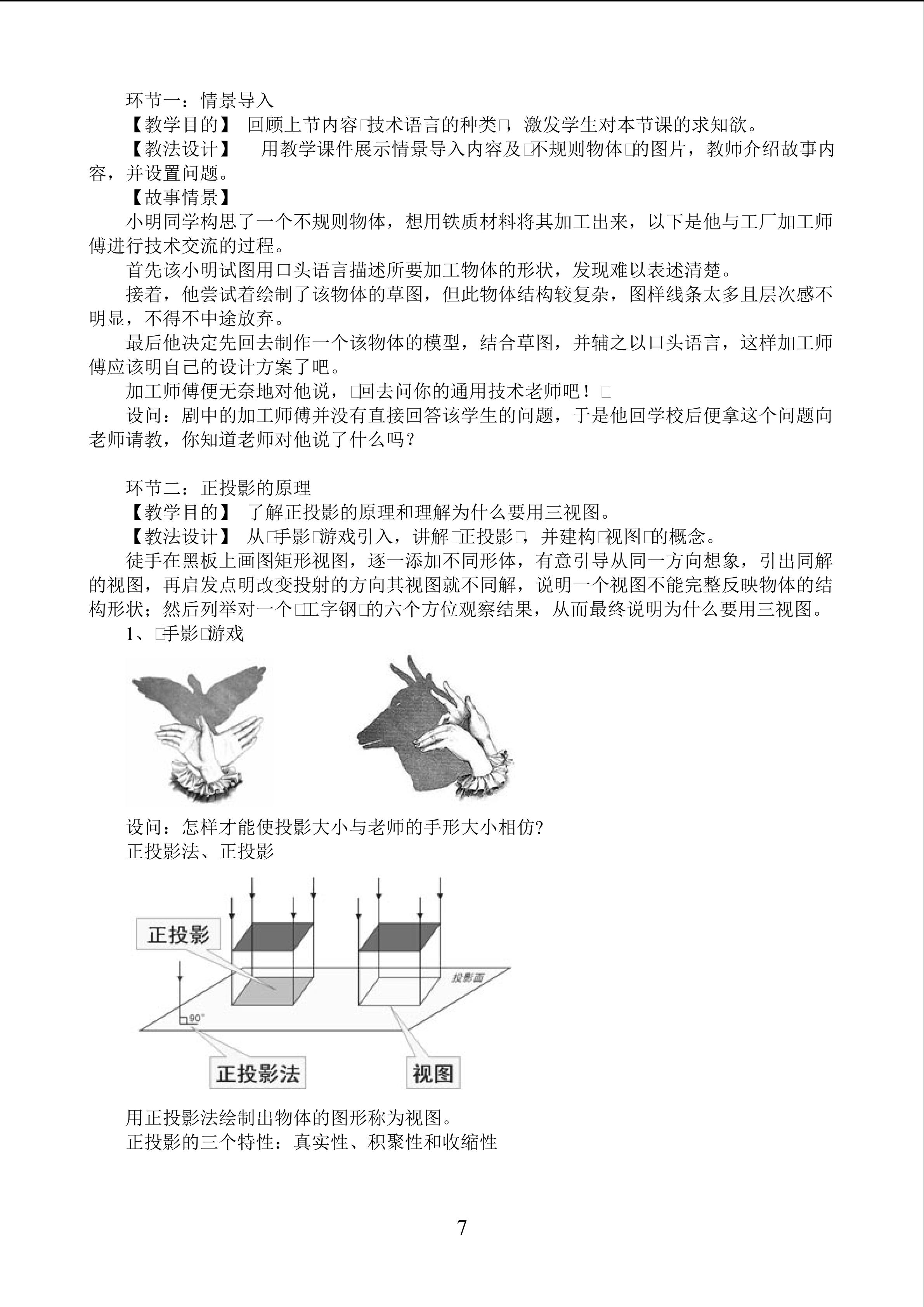 环节一：情景导入

【教学目的】 回顾上节内容□技术语言的种类□，激发学生对本节课的求知欲。

【教法设计】 用教学课件展示情景导入内容及□不规则物体□的图片，教师介绍故事内容，并设置问题。

【故事情景】

小明同学构思了一个不规则物体，想用铁质材料将其加工出来，以下是他与工厂加工师傅进行技术交流的过程。

首先该小明试图用口头语言描述所要加工物体的形状，发现难以表述清楚。

接着，他尝试着绘制了该物体的草图，但此物体结构较复杂，图样线条太多且层次感不明显，不得不中途放弃。

最后他决定先回去制作一个该物体的模型，结合草图，并辅之以口头语言，这样加工师傅应该明自己的设计方案了吧。

加工师傅便无奈地对他说，□回去问你的通用技术老师吧！□

设问：剧中的加工师傅并没有直接回答该学生的问题，于是他回学校后便拿这个问题向老师请教，你知道老师对他说了什么吗？

环节二：正投影的原理

【教学目的】 了解正投影的原理和理解为什么要用三视图。

【教法设计】 从□手影□游戏引入，讲解□正投影□，并建构□视图□的概念。

徒手在黑板上画图矩形视图，逐一添加不同形体，有意引导从同一方向想象，引出同解的视图，再启发点明改变投射的方向其视图就不同解，说明一个视图不能完整反映物体的结构形状；然后列举对一个□工字钢□的六个方位观察结果，从而最终说明为什么要用三视图。

1、□手影□游戏

设问：怎样才能使投影大小与老师的手形大小相仿?

正投影法、正投影

正投影

投影面

90°

正投影法

视图

用正投影法绘制出物体的图形称为视图。

正投影的三个特性：真实性、积聚性和收缩性

7